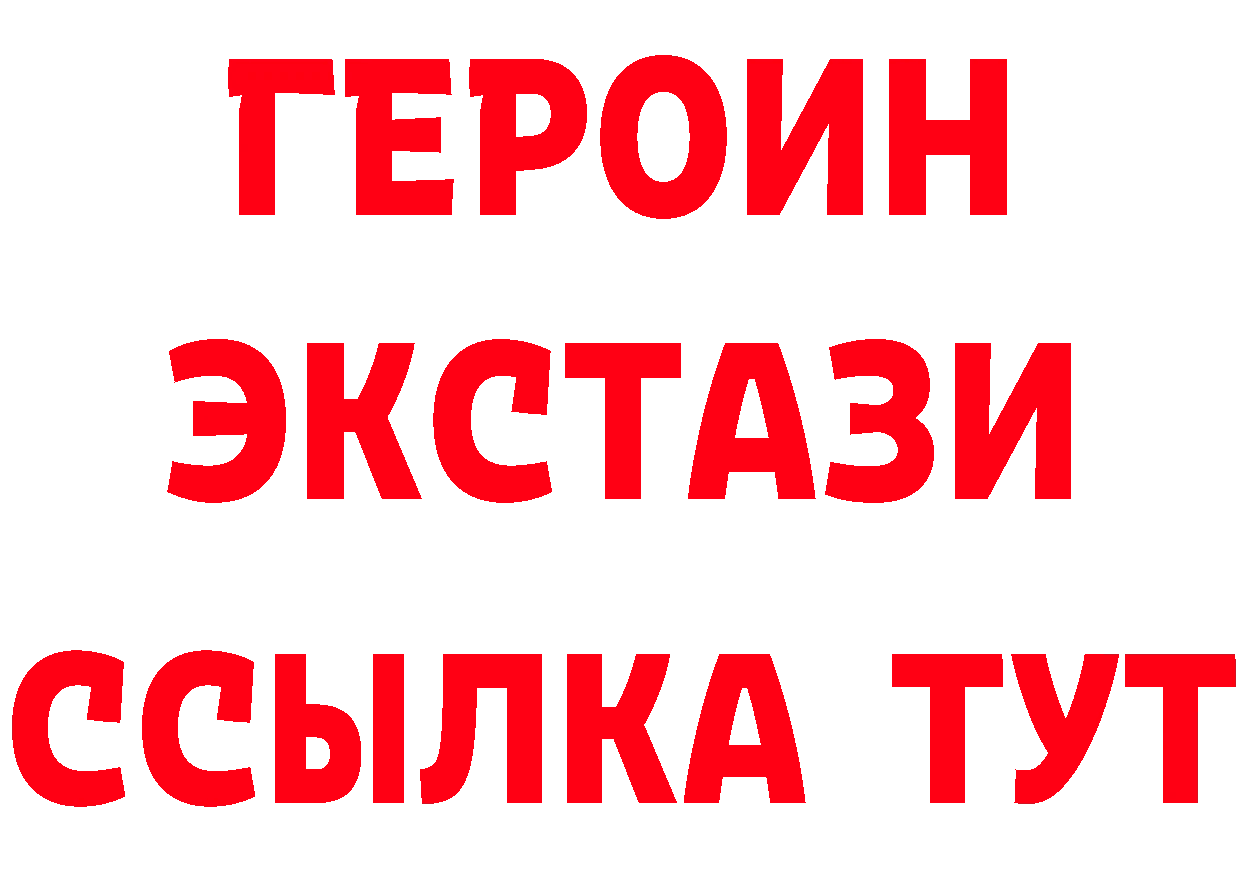 ГЕРОИН
ЭКСТАЗИ
ССЫЛКА ТУТ